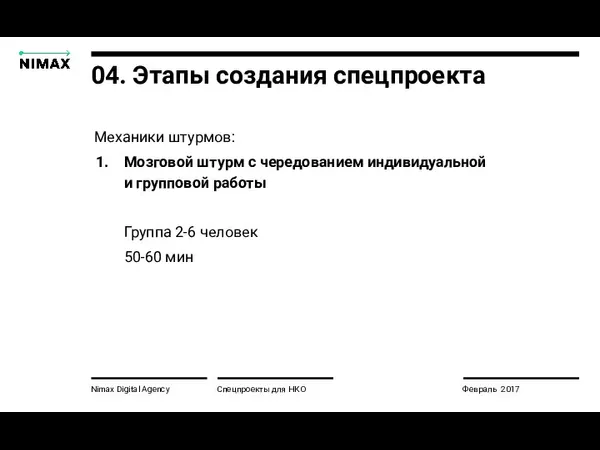 NIMAX

04. Этапы создания спецпроекта

Механики штурмов:

1. Мозговой штурм с чередованием индивидуальной и групповой работы

Группа 2-6 человек

50-60 мин

Nimax Digital Agency

Спецпроекты для НКО

Февраль 2017